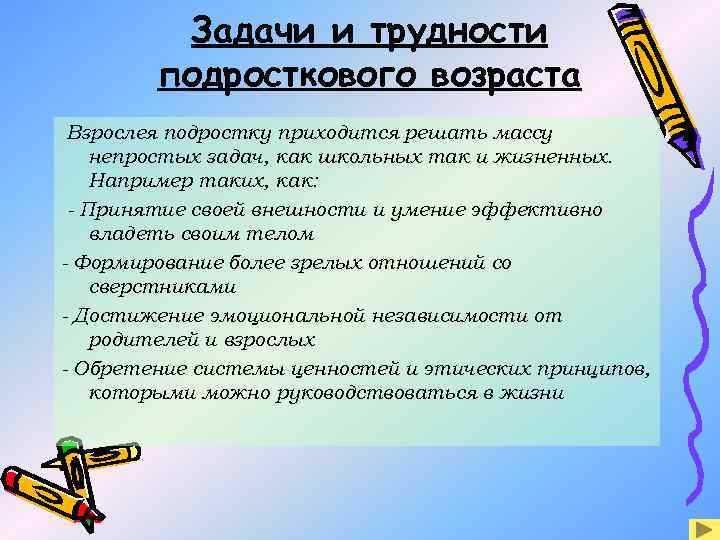 Задачи и трудности подросткового возраста

Взрослея подростку приходится решать массу непростых задач, как школьных так и жизненных. Например таких, как:

- Принятие своей внешности и умение эффективно владеть своим телом

- Формирование более зрелых отношений со сверстниками

- Достижение эмоциональной независимости от родителей и взрослых

- Обретение системы ценностей и этических принципов, которыми можно руководствоваться в жизни